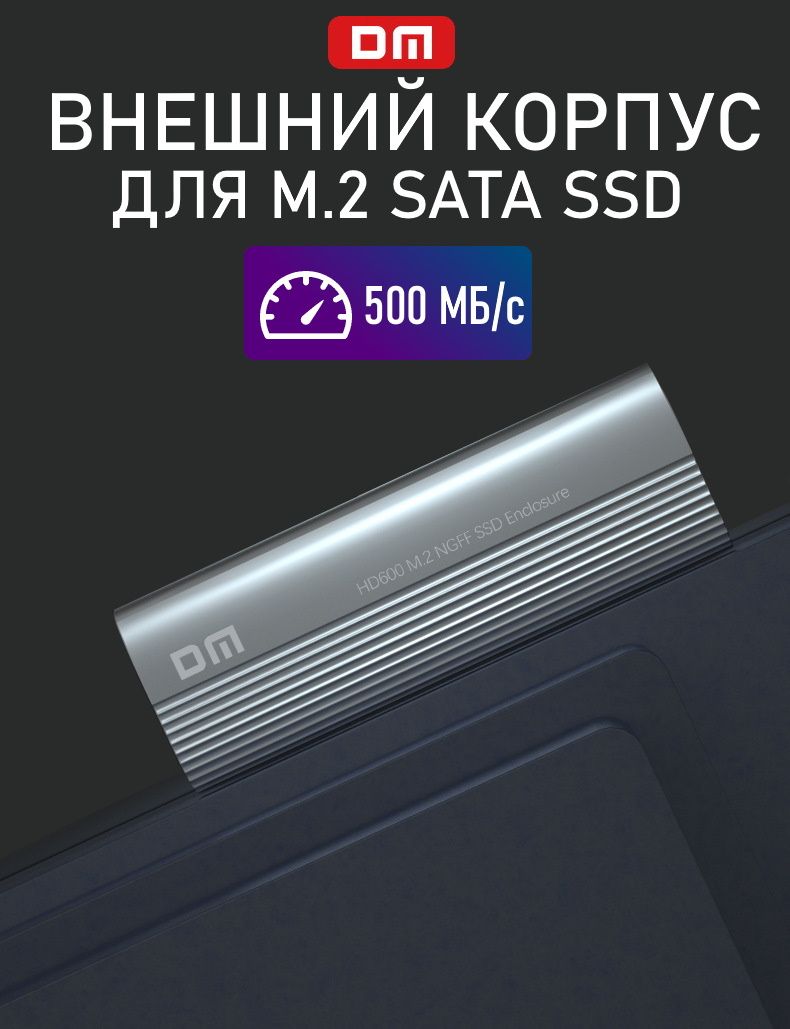 DM

ВНЕШНИЙ КОРПУС ДЛЯ M.2 SATA SSD

500 МБ/с

HD600 M.2 NGFF SSD Enclosure

DM